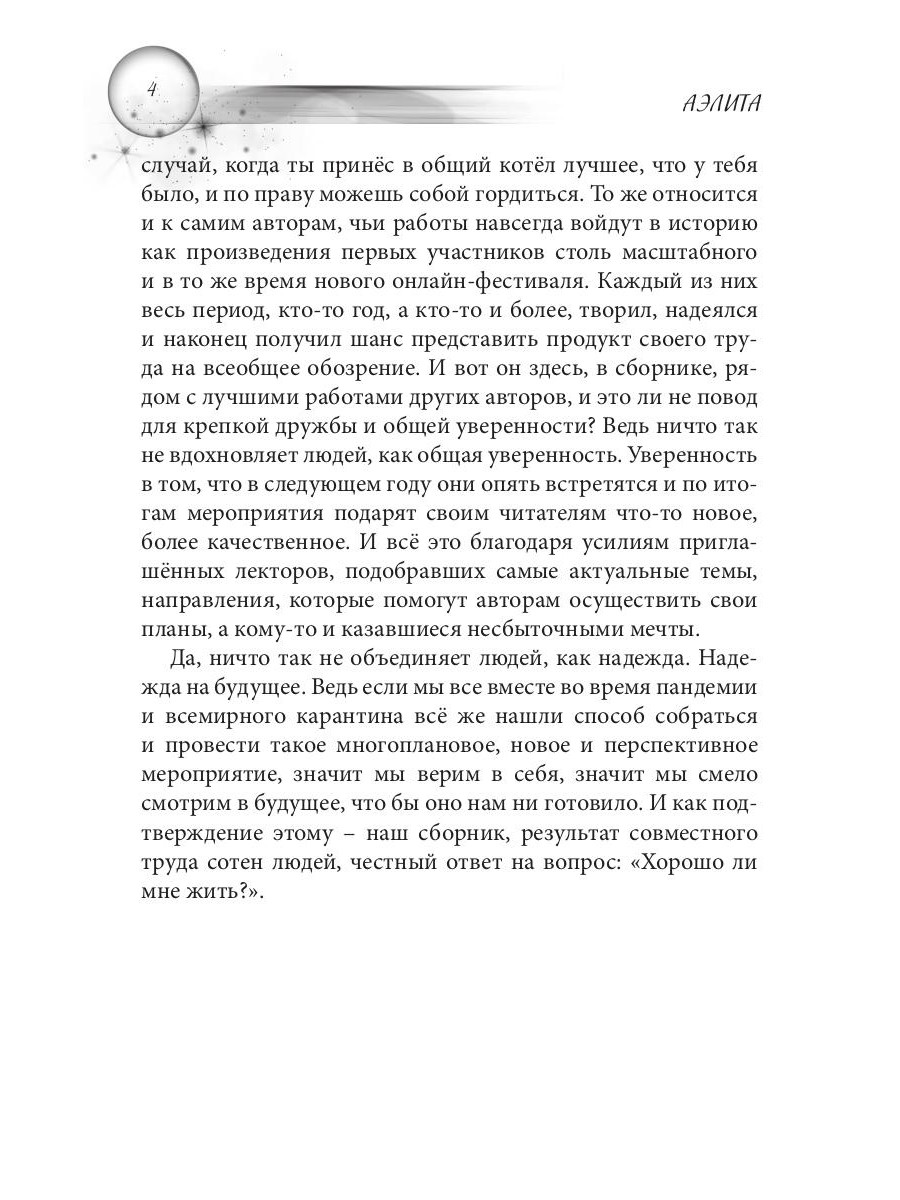 4

АЭЛИТА

случай, когда ты принёс в общий котёл лучшее, что у тебя было, и по праву можешь собой гордиться. То же относится и к самим авторам, чьи работы навсегда войдут в историю как произведения первых участников столь масштабного и в то же время нового онлайн-фестиваля. Каждый из них весь период, кто-то год, а кто-то и более, творил, надеялся и наконец получил шанс представить продукт своего труда на всеобщее обозрение. И вот он здесь, в сборнике, рядом с лучшими работами других авторов, и это ли не повод для крепкой дружбы и общей уверенности? Ведь ничто так не вдохновляет людей, как общая уверенность. Уверенность в том, что в следующем году они опять встретятся и по итогам мероприятия подарят своим читателям что-то новое, более качественное. И всё это благодаря усилиям приглашённых лекторов, подобравших самые актуальные темы, направления, которые помогут авторам осуществить свои планы, а кому-то и казавшиеся несбыточными мечты.

Да, ничто так не объединяет людей, как надежда. Надежда на будущее. Ведь если мы все вместе во время пандемии и всемирного карантина всё же нашли способ собраться и провести такое многоплановое, новое и перспективное мероприятие, значит мы верим в себя, значит мы смело смотрим в будущее, что бы оно нам ни готовило. И как подтверждение этому – наш сборник, результат совместного труда сотен людей, честный ответ на вопрос: «Хорошо ли мне жить?».